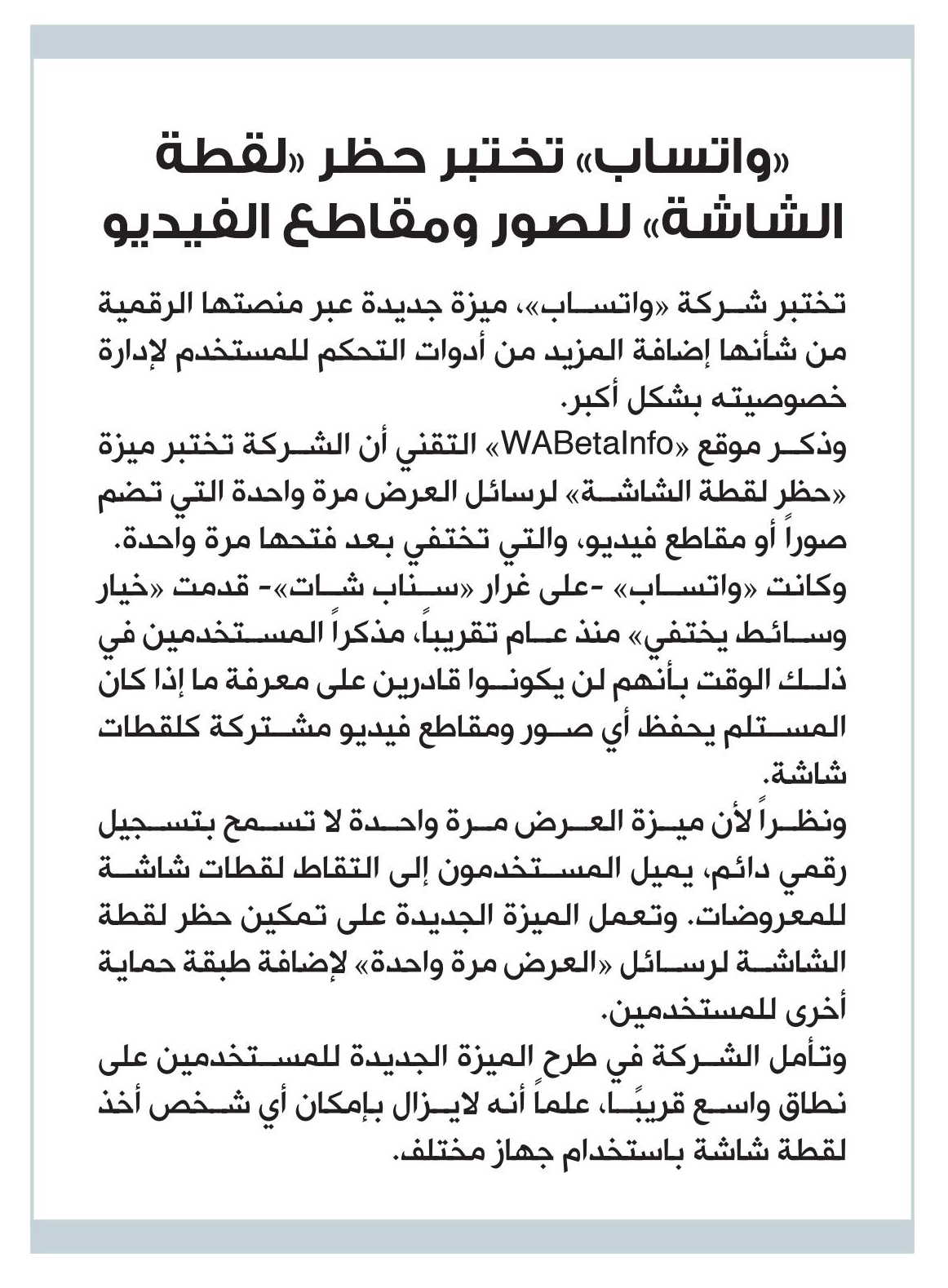 «واتساب» تختبر حظر «لقطة الشاشة» للصور ومقاطع الفيديو

تختبر شركة «واتساب»، ميزة جديدة عبر منصتها الرقمية من شأنها إضافة المزيد من أدوات التحكم للمستخدم لإدارة خصوصيته بشكل أكبر.
وذكر موقع «WABetaInfo» التقني أن الشركة تختبر ميزة «حظر لقطة الشاشة» لرسائل العرض مرة واحدة التي تضم صوراً أو مقاطع فيديو، والتي تختفي بعد فتحها مرة واحدة.
وكانت «واتساب» -على غرار «سناب شات»- قدمت «خيار وسائط يختفي» منذ عام تقريباً، مذكراً المستخدمين في ذلك الوقت بأنهم لن يكونوا قادرين على معرفة ما إذا كان المستلم يحفظ أي صور ومقاطع فيديو مشتركة كلقطات شاشة.
ونظراً لأن ميزة العرض مرة واحدة لا تسمح بتسجيل رقمي دائم، يميل المستخدمون إلى التقاط لقطات شاشة للمعروضات. وتعمل الميزة الجديدة على تمكين حظر لقطة الشاشة لرسائل «العرض مرة واحدة» لإضافة طبقة حماية أخرى للمستخدمين.
وتأمل الشركة في طرح الميزة الجديدة للمستخدمين على نطاق واسع قريبًا، علماً أنه لايزال بإمكان أي شخص أخذ لقطة شاشة باستخدام جهاز مختلف.